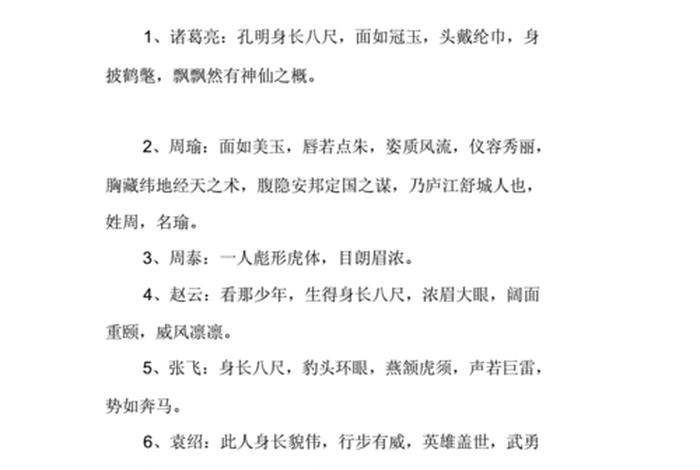 1、诸葛亮：孔明身长八尺，面如冠玉，头戴纶巾，身披鹤氅，飘飘然有神仙之概。

2、周瑜：面如美玉，唇若点朱，姿质风流，仪容秀丽，胸藏纬地经天之术，腹隐安邦定国之谋，乃庐江舒城人也，姓周，名瑜。

3、周泰：一人彪形虎体，目朗眉浓。

4、赵云：看那少年，生得身长八尺，浓眉大眼，阔面重颐，威风凛凛。

5、张飞：身长八尺，豹头环眼，燕颔虎须，声若巨雷，势如奔马。

6、袁绍：此人身长貌伟，行步有威，英雄盖世，武勇